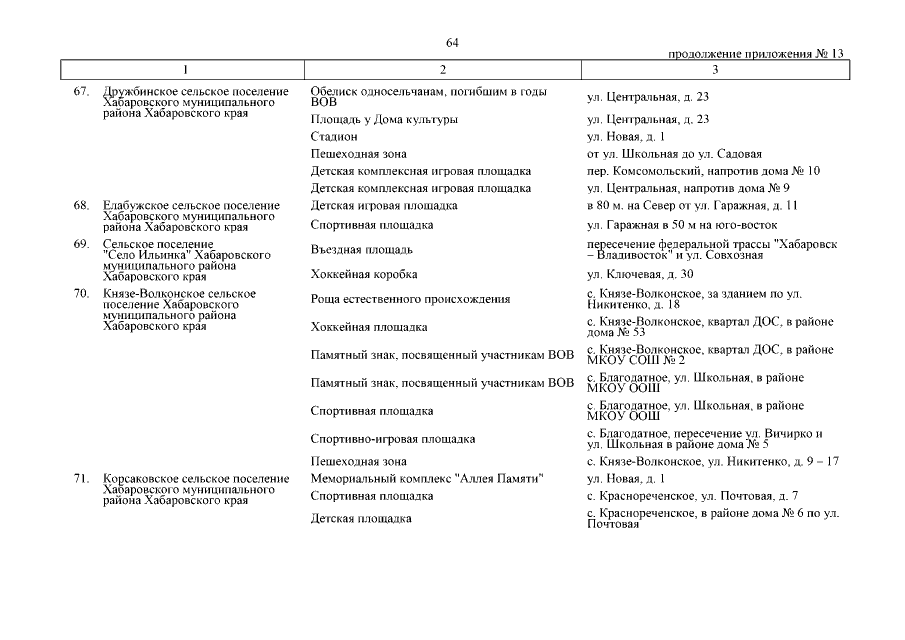 64

продолжение приложения № 13

| 1 | 2 | 3 |
|---|---|---|
| 67. Дружбинское сельское поселение Хабаровского муниципального района Хабаровского края | Обелиск односельчанам, погибшим в годы ВОВ | ул. Центральная, д. 23 |
| | Площадь у Дома культуры | ул. Центральная, д. 23 |
| | Стадион | ул. Новая, д. 1 |
| | Пешеходная зона | от ул. Школьная до ул. Садовая |
| | Детская комплексная игровая площадка | пер. Комсомольский, напротив дома № 10 |
| | Детская комплексная игровая площадка | ул. Центральная, напротив дома № 9 |
| 68. Елабужское сельское поселение Хабаровского муниципального района Хабаровского края | Детская игровая площадка | в 80 м. на Север от ул. Гаражная, д. 11 |
| | Спортивная площадка | ул. Гаражная в 50 м на юго-восток |
| 69. Сельское поселение "Село Ильинка" Хабаровского муниципального района Хабаровского края | Въездная площадь | пересечение федеральной трассы "Хабаровск – Владивосток" и ул. Совхозная |
| | Хоккейная коробка | ул. Ключевая, д. 30 |
| 70. Князе-Волконское сельское поселение Хабаровского муниципального района Хабаровского края | Роща естественного происхождения | с. Князе-Волконское, за зданием по ул. Никитенко, д. 18 |
| | Хоккейная площадка | с. Князе-Волконское, квартал ДОС, в районе дома № 53 |
| | Памятный знак, посвященный участникам ВОВ | с. Князе-Волконское, квартал ДОС, в районе МКОУ СОШ № 2 |
| | Памятный знак, посвященный участникам ВОВ | с. Благодатное, ул. Школьная, в районе МКОУ ООШ |
| | Спортивная площадка | с. Благодатное, ул. Школьная, в районе МКОУ ООШ |
| | Спортивно-игровая площадка | с. Благодатное, пересечение ул. Вичирко и ул. Школьная в районе дома № 5 |
| | Пешеходная зона | с. Князе-Волконское, ул. Никитенко, д. 9 – 17 |
| 71. Корсаковское сельское поселение Хабаровского муниципального района Хабаровского края | Мемориальный комплекс "Аллея Памяти" | ул. Новая, д. 1 |
| | Спортивная площадка | с. Краснореченское, ул. Почтовая, д. 7 |
| | Детская площадка | с. Краснореченское, в районе дома № 6 по ул. Почтовая |